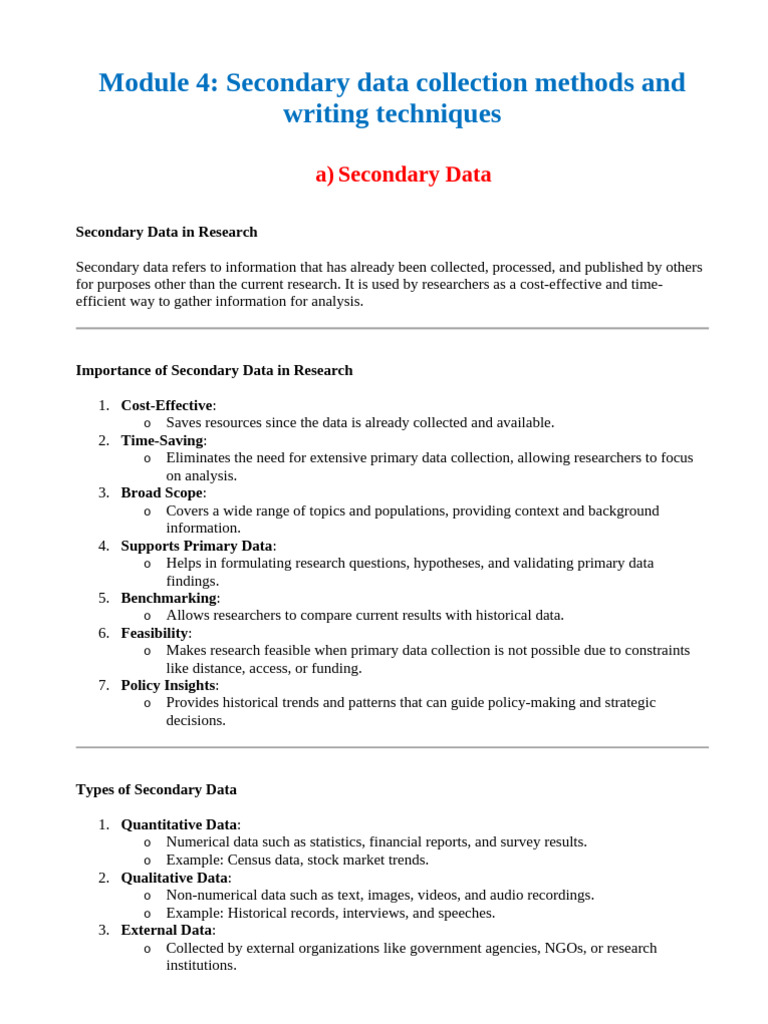 Module 4: Secondary data collection methods and writing techniques

a) Secondary Data

Secondary Data in Research

Secondary data refers to information that has already been collected, processed, and published by others for purposes other than the current research. It is used by researchers as a cost-effective and time-efficient way to gather information for analysis.

Importance of Secondary Data in Research

1. Cost-Effective:
   o Saves resources since the data is already collected and available.
2. Time-Saving:
   o Eliminates the need for extensive primary data collection, allowing researchers to focus on analysis.
3. Broad Scope:
   o Covers a wide range of topics and populations, providing context and background information.
4. Supports Primary Data:
   o Helps in formulating research questions, hypotheses, and validating primary data findings.
5. Benchmarking:
   o Allows researchers to compare current results with historical data.
6. Feasibility:
   o Makes research feasible when primary data collection is not possible due to constraints like distance, access, or funding.
7. Policy Insights:
   o Provides historical trends and patterns that can guide policy-making and strategic decisions.

Types of Secondary Data

1. Quantitative Data:
   o Numerical data such as statistics, financial reports, and survey results.
   o Example: Census data, stock market trends.
2. Qualitative Data:
   o Non-numerical data such as text, images, videos, and audio recordings.
   o Example: Historical records, interviews, and speeches.
3. External Data:
   o Collected by external organizations like government agencies, NGOs, or research institutions.